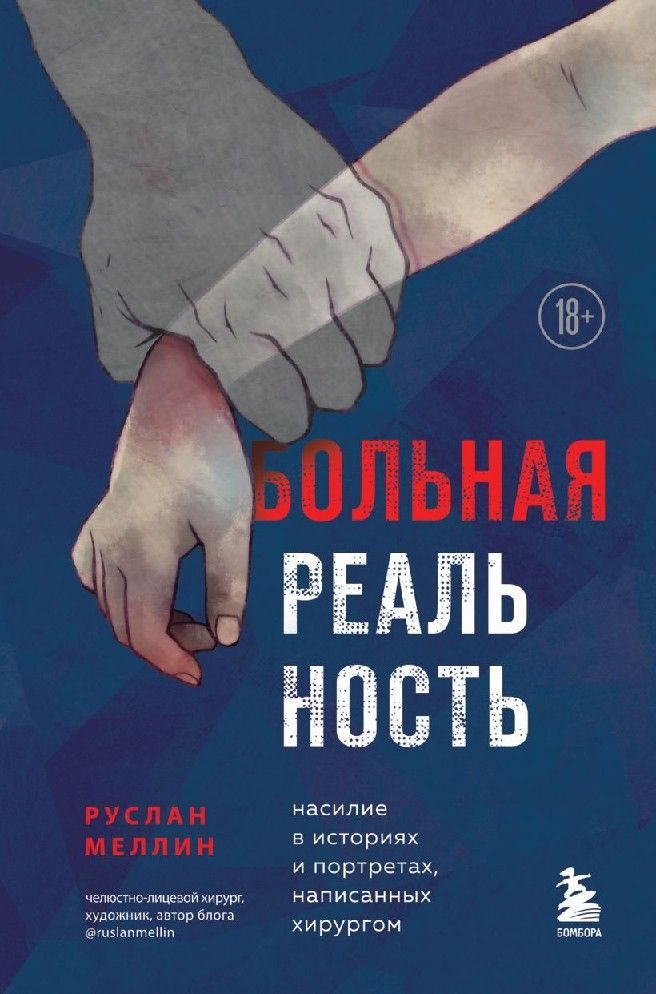 18+

БОЛЬНАЯ
РЕАЛЬ
НОСТЬ

РУСЛАН
МЕЛЛИН

челюстно-лицевой хирург, художник, автор блога @ruslanmellin

насилие
в историях
и портретах,
написанных
хирургом

БОМБОРА